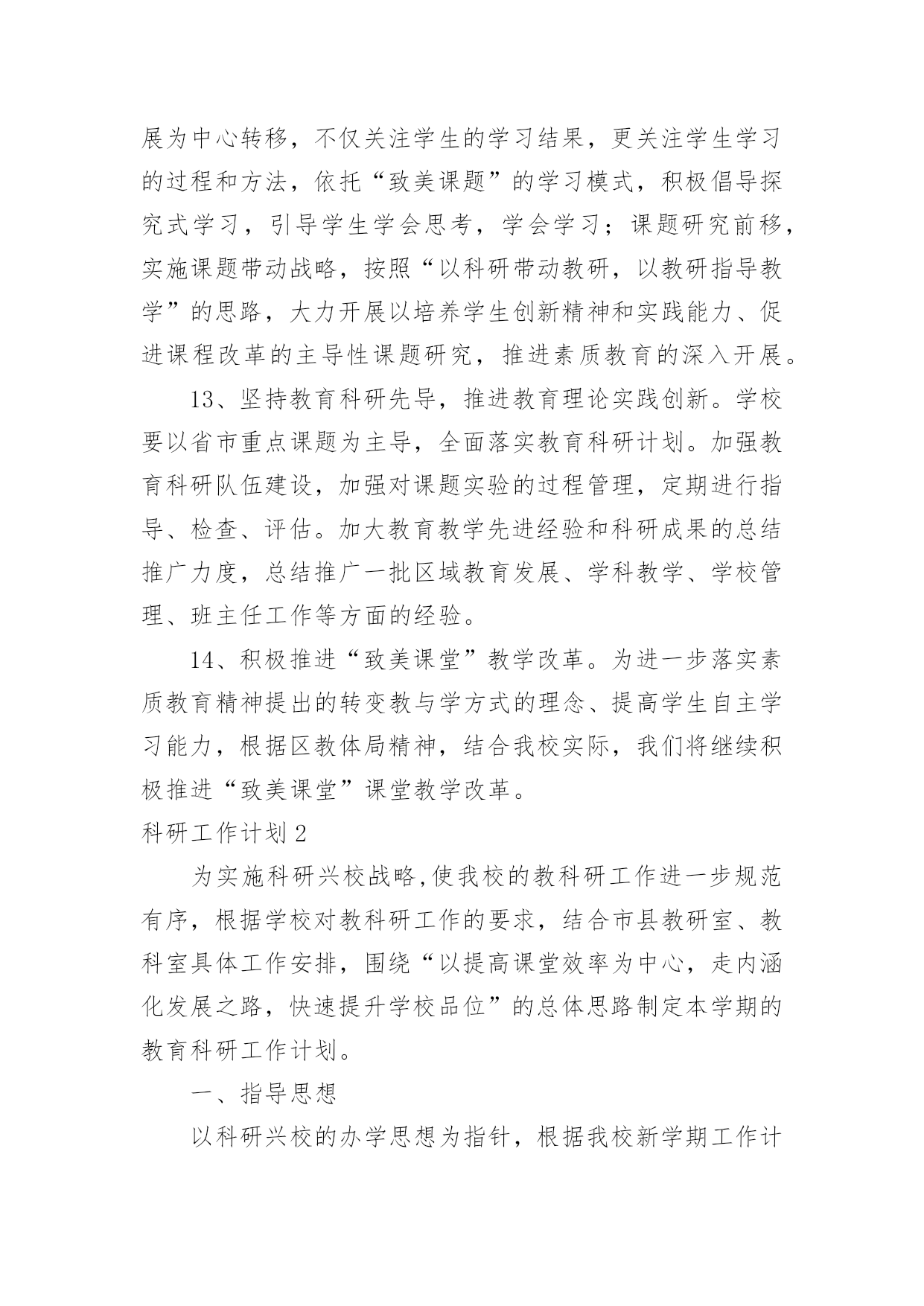 展为中心转移，不仅关注学生的学习结果，更关注学生学习的过程和方法，依托“致美课题”的学习模式，积极倡导探究式学习，引导学生学会思考，学会学习；课题研究前移，实施课题带动战略，按照“以科研带动教研，以教研指导教学”的思路，大力开展以培养学生创新精神和实践能力、促进课程改革的主导性课题研究，推进素质教育的深入开展。

13、坚持教育科研先导，推进教育理论实践创新。学校要以省市重点课题为主导，全面落实教育科研计划。加强教育科研队伍建设，加强对课题实验的过程管理，定期进行指导、检查、评估。加大教育教学先进经验和科研成果的总结推广力度，总结推广一批区域教育发展、学科教学、学校管理、班主任工作等方面的经验。

14、积极推进“致美课堂”教学改革。为进一步落实素质教育精神提出的转变教与学方式的理念、提高学生自主学习能力，根据区教体局精神，结合我校实际，我们将继续积极推进“致美课堂”课堂教学改革。

科研工作计划2

为实施科研兴校战略,使我校的教科研工作进一步规范有序，根据学校对教科研工作的要求，结合市县教研室、教科室具体工作安排，围绕“以提高课堂效率为中心，走内涵化发展之路，快速提升学校品位”的总体思路制定本学期的教育科研工作计划。

一、指导思想

以科研兴校的办学思想为指针，根据我校新学期工作计